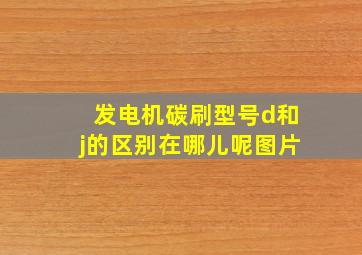 发电机碳刷型号d和j的区别在哪儿呢图片